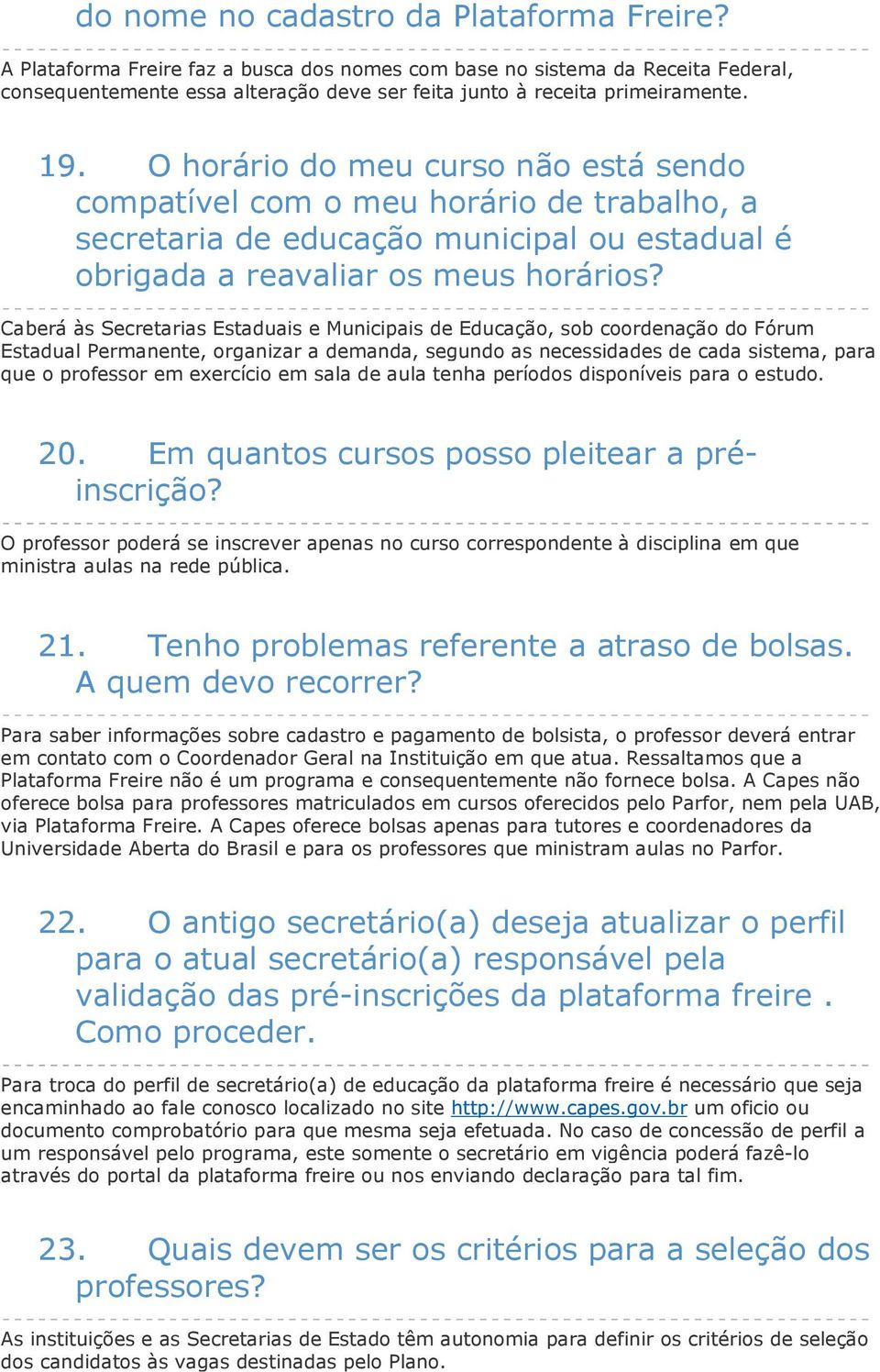 do nome no cadastro da Plataforma Freire?

A Plataforma Freire faz a busca dos nomes com base no sistema da Receita Federal, consequentemente essa alteração deve ser feita junto à receita primeiramente.

19. O horário do meu curso não está sendo compatível com o meu horário de trabalho, a secretaria de educação municipal ou estadual é obrigada a reavaliar os meus horários?

Caberá às Secretarias Estaduais e Municipais de Educação, sob coordenação do Fórum Estadual Permanente, organizar a demanda, segundo as necessidades de cada sistema, para que o professor em exercício em sala de aula tenha períodos disponíveis para o estudo.

20. Em quantos cursos posso pleitear a pré-inscrição?

O professor poderá se inscrever apenas no curso correspondente à disciplina em que ministra aulas na rede pública.

21. Tenho problemas referente a atraso de bolsas. A quem devo recorrer?

Para saber informações sobre cadastro e pagamento de bolsista, o professor deverá entrar em contato com o Coordenador Geral na Instituição em que atua. Ressaltamos que a Plataforma Freire não é um programa e consequentemente não fornece bolsa. A Capes não oferece bolsa para professores matriculados em cursos oferecidos pelo Parfor, nem pela UAB, via Plataforma Freire. A Capes oferece bolsas apenas para tutores e coordenadores da Universidade Aberta do Brasil e para os professores que ministram aulas no Parfor.

22. O antigo secretário(a) deseja atualizar o perfil para o atual secretário(a) responsável pela validação das pré-inscrições da plataforma freire . Como proceder.

Para troca do perfil de secretário(a) de educação da plataforma freire é necessário que seja encaminhado ao fale conosco localizado no site http://www.capes.gov.br um oficio ou documento comprobatório para que mesma seja efetuada. No caso de concessão de perfil a um responsável pelo programa, este somente o secretário em vigência poderá fazê-lo através do portal da plataforma freire ou nos enviando declaração para tal fim.

23. Quais devem ser os critérios para a seleção dos professores?

As instituições e as Secretarias de Estado têm autonomia para definir os critérios de seleção dos candidatos às vagas destinadas pelo Plano.